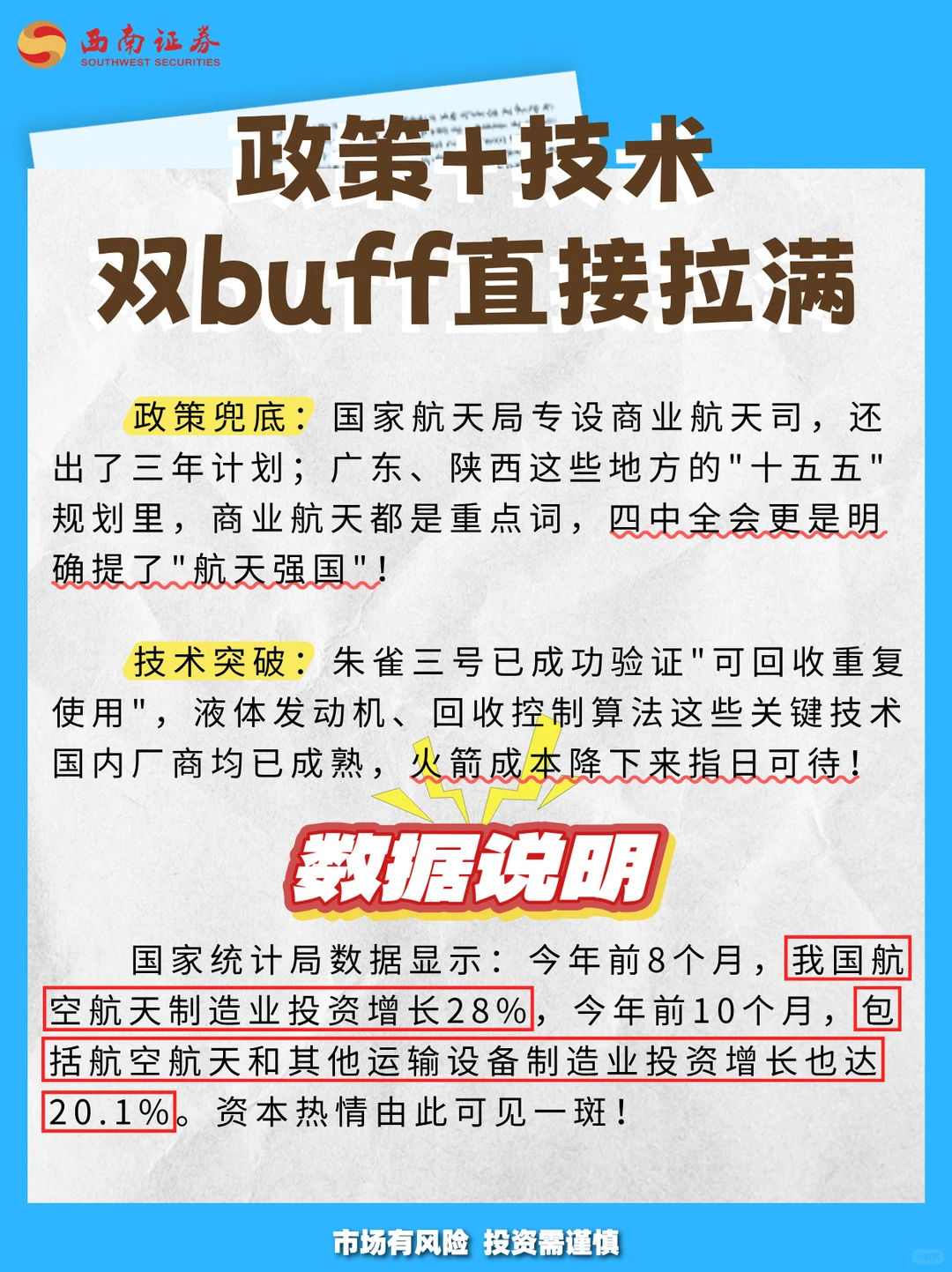 西南证券
SOUTHWEST SECURITIES

政策+技术
双buff直接拉满

政策兜底：国家航天局专设商业航天司，还出了三年计划；广东、陕西这些地方的"十五五"规划里，商业航天都是重点词，四中全会更是明确提了"航天强国"！

技术突破：朱雀三号已成功验证"可回收重复使用"，液体发动机、回收控制算法这些关键技术国内厂商均已成熟，火箭成本降下来指日可待！

数据说明

国家统计局数据显示：今年前8个月，我国航空航天制造业投资增长28%，今年前10个月，包括航空航天和其他运输设备制造业投资增长也达20.1%。资本热情由此可见一斑！

市场有风险 投资需谨慎